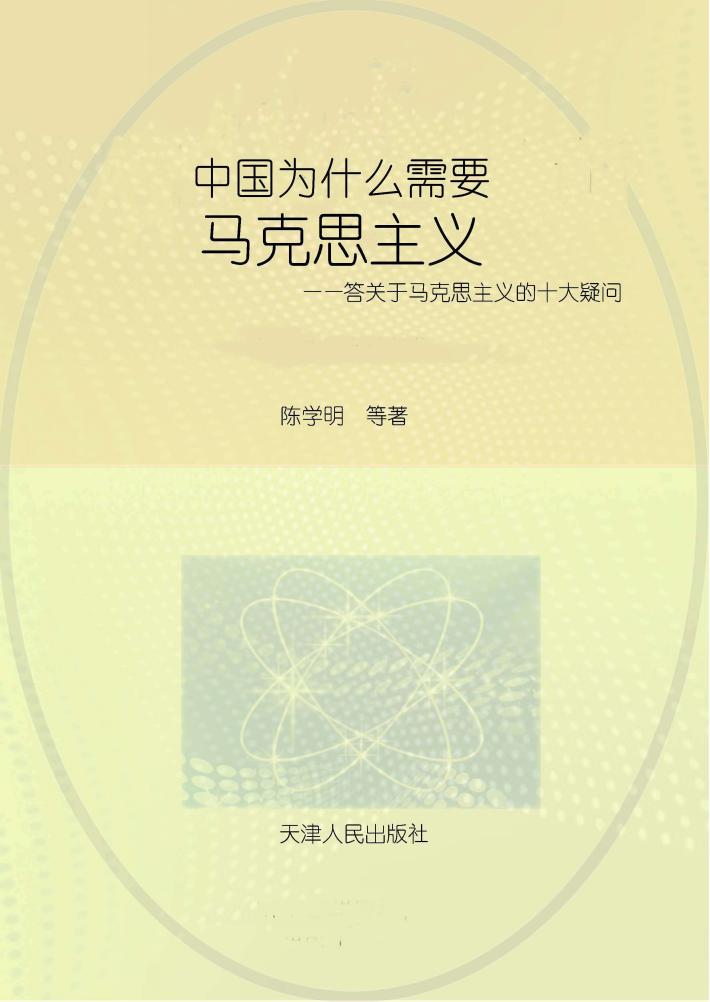 中国为什么需要
马克思主义

——答关于马克思主义的十大疑问

陈学明　等著

天津人民出版社